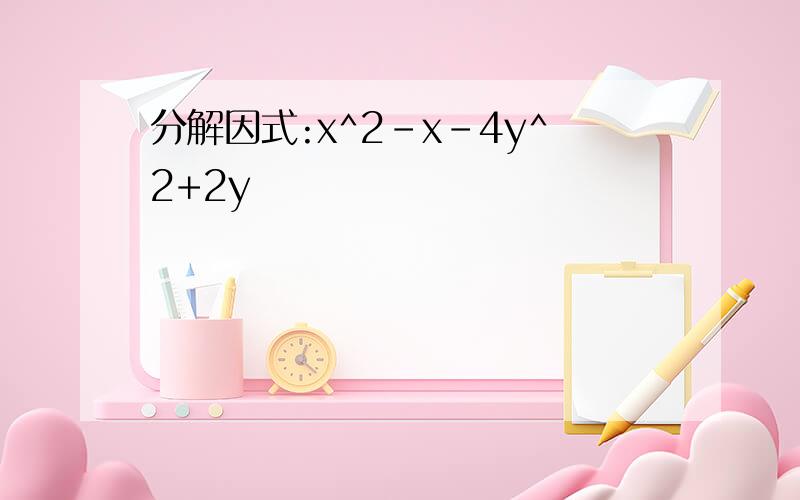 分解因式:x^2-x-4y^2+2y